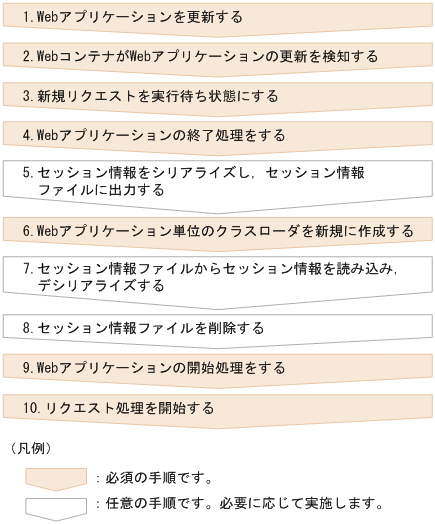 1. Webアプリケーションを更新する

2. WebコンテナがWebアプリケーションの更新を検知する

3. 新規リクエストを実行待ち状態にする

4. Webアプリケーションの終了処理をする

5. セッション情報をシリアライズし，セッション情報ファイルに出力する

6. Webアプリケーション単位のクラスローダを新規に作成する

7. セッション情報ファイルからセッション情報を読み込み，デシリアライズする

8. セッション情報ファイルを削除する

9. Webアプリケーションの開始処理をする

10. リクエスト処理を開始する

（凡例）

：必須の手順です。

：任意の手順です。必要に応じて実施します。